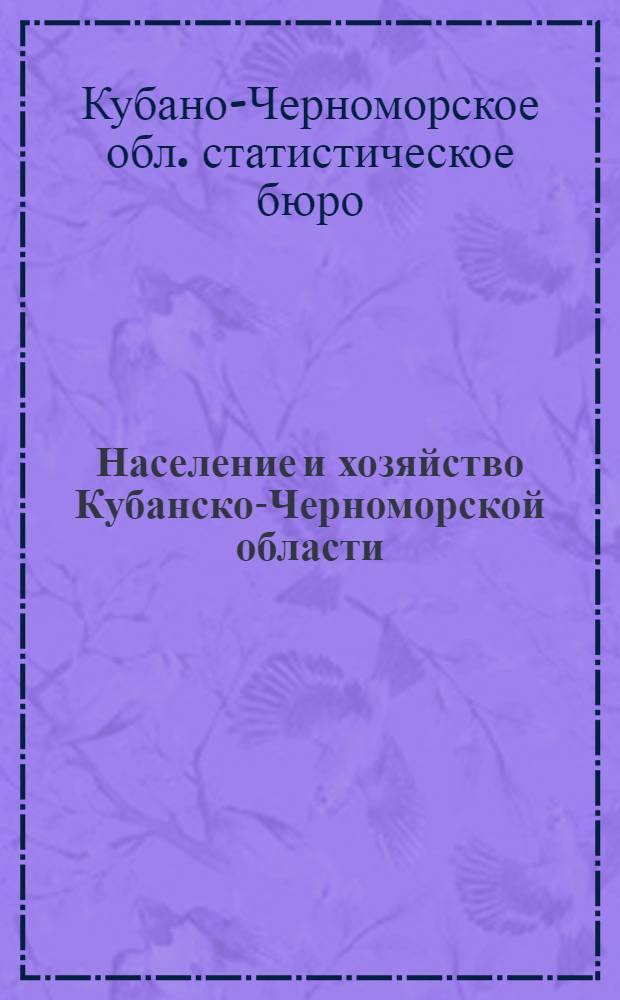 Кубано-Черноморское обл. статистическое бюро

Население и хозяйство Кубанско-Черноморской области